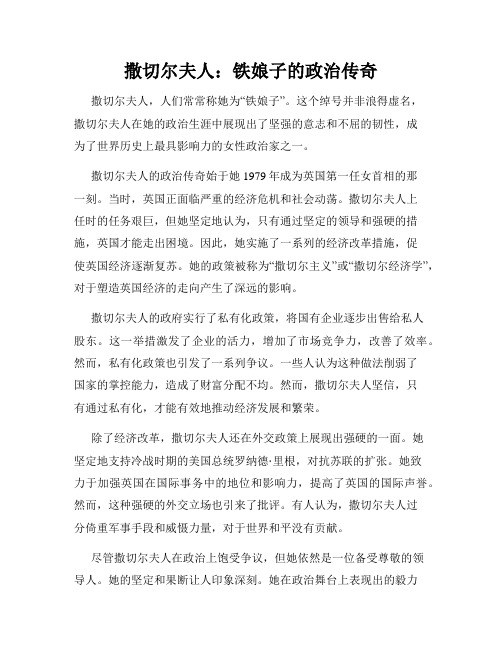 撒切尔夫人：铁娘子的政治传奇

撒切尔夫人，人们常常称她为“铁娘子”。这个绰号并非浪得虚名，撒切尔夫人在她的政治生涯中展现出了坚强的意志和不屈的韧性，成为了世界历史上最具影响力的女性政治家之一。

撒切尔夫人的政治传奇始于她1979年成为英国第一任女首相的那一刻。当时，英国正面临严重的经济危机和社会动荡。撒切尔夫人上任时的任务艰巨，但她坚定地认为，只有通过坚定的领导和强硬的措施，英国才能走出困境。因此，她实施了一系列的经济改革措施，促使英国经济逐渐复苏。她的政策被称为“撒切尔主义”或“撒切尔经济学”，对于塑造英国经济的走向产生了深远的影响。

撒切尔夫人的政府实行了私有化政策，将国有企业逐步出售给私人股东。这一举措激发了企业的活力，增加了市场竞争力，改善了效率。然而，私有化政策也引发了一系列争议。一些人认为这种做法削弱了国家的掌控能力，造成了财富分配不均。然而，撒切尔夫人坚信，只有通过私有化，才能有效地推动经济发展和繁荣。

除了经济改革，撒切尔夫人还在外交政策上展现出强硬的一面。她坚定地支持冷战时期的美国总统罗纳德·里根，对抗苏联的扩张。她致力于加强英国在国际事务中的地位和影响力，提高了英国的国际声誉。然而，这种强硬的外交立场也引来了批评。有人认为，撒切尔夫人过分倚重军事手段和威慑力量，对于世界和平没有贡献。

尽管撒切尔夫人在政治上饱受争议，但她依然是一位备受尊敬的领导人。她的坚定和果断让人印象深刻。她在政治舞台上表现出的毅力